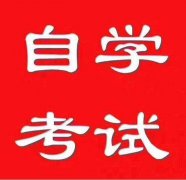 自学
考试